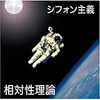 シフォン主義

相対性理論